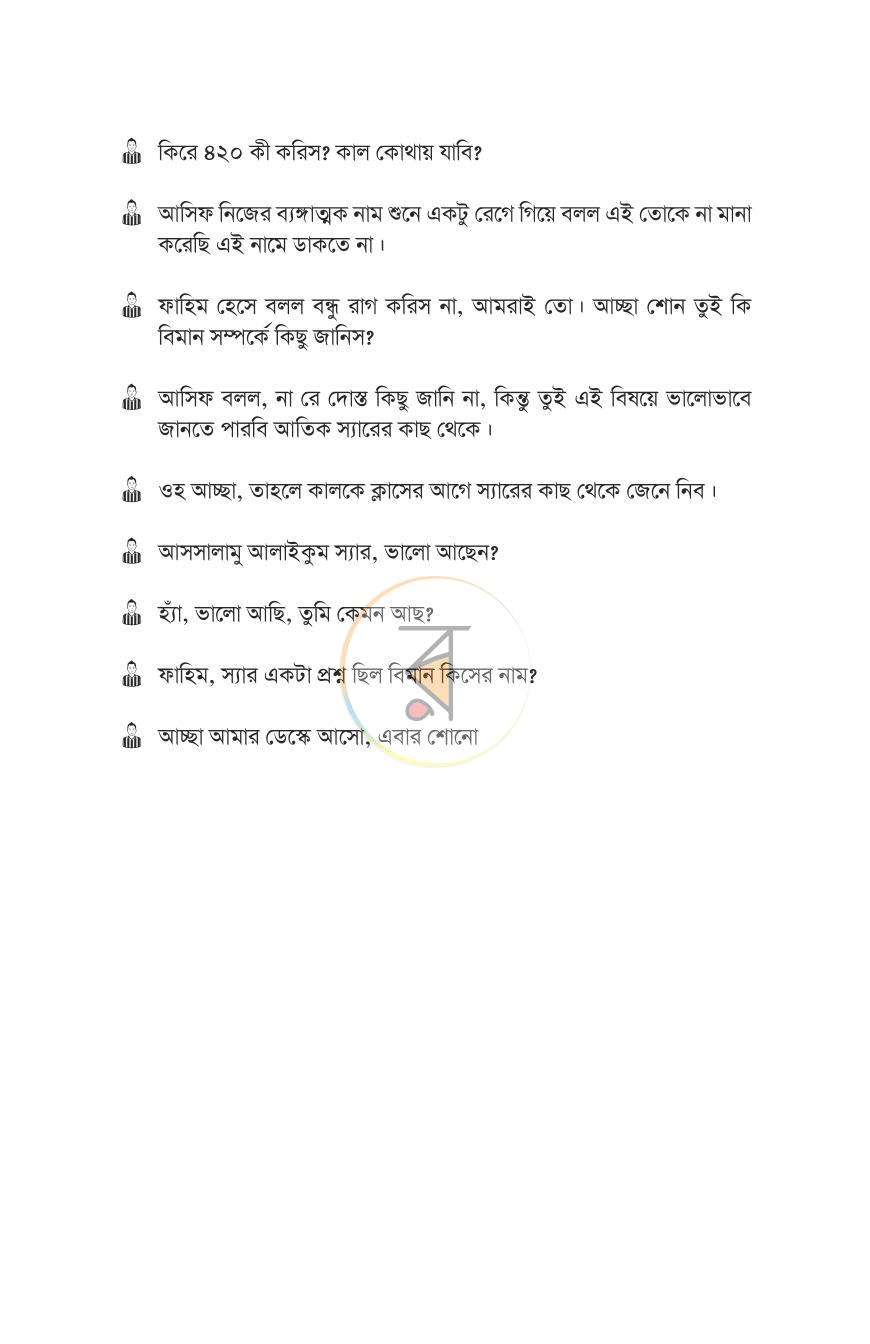 কিরে ৪২০ কী করিস? কাল কোথায় যাবি?

আসিফ নিজের ব্যঙ্গাত্মক নাম শুনে একটু রেগে গিয়ে বলল এই তোকে না মানা করেছি এই নামে ডাকতে না।

ফাহিম হেসে বলল বন্ধু রাগ করিস না, আমরাই তো। আচ্ছা শোন তুই কি বিমান সম্পর্কে কিছু জানিস?

আসিফ বলল, না রে দোস্ত কিছু জানি না, কিন্তু তুই এই বিষয়ে ভালোভাবে জানতে পারবি আতিক স্যারের কাছ থেকে।

ওহ আচ্ছা, তাহলে কালকে ক্লাসের আগে স্যারের কাছ থেকে জেনে নিব।

আসসালামু আলাইকুম স্যার, ভালো আছেন?

হ্যাঁ, ভালো আছি, তুমি কেমন আছ?

ফাহিম, স্যার একটা প্রশ্ন ছিল বিমান কিসের নাম?

আচ্ছা আমার ডেস্কে আসো, এবার শোনো

র